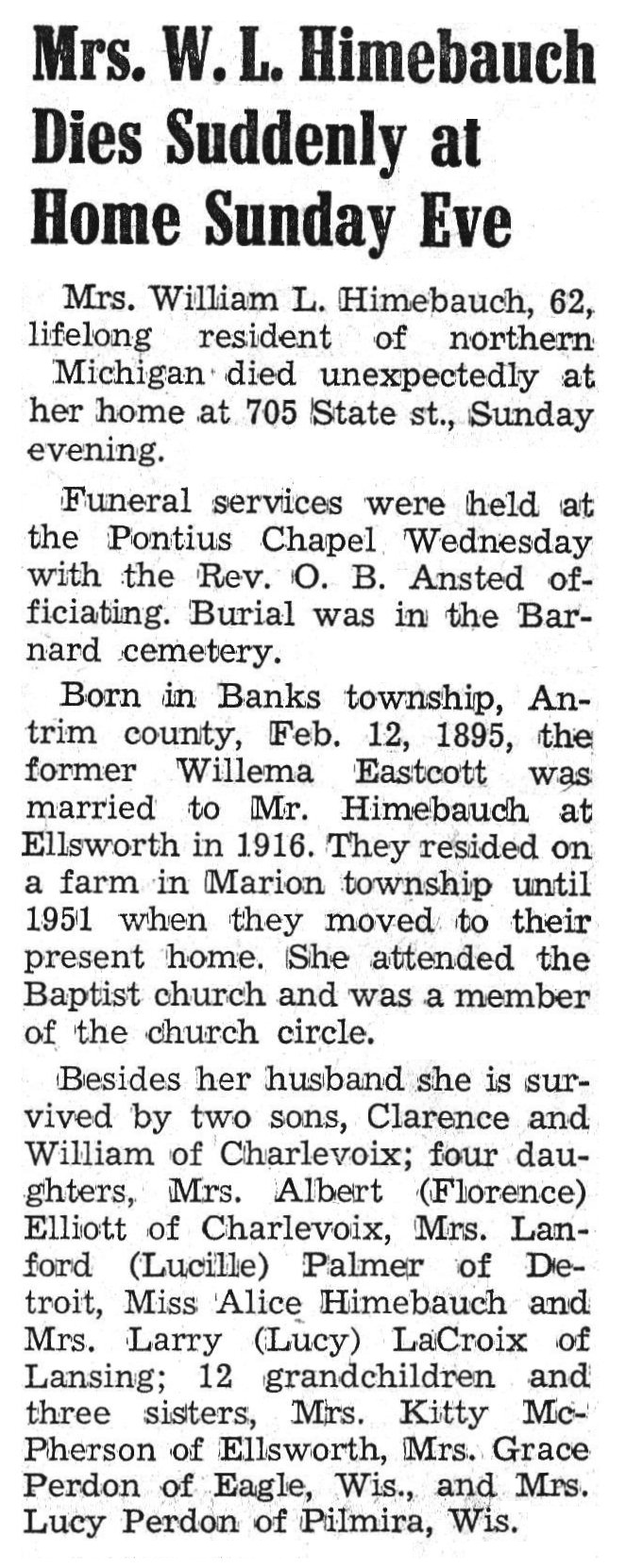 Mrs. W. L. Himebauch Dies Suddenly at Home Sunday Eve

Mrs. William L. Himebauch, 62, lifelong resident of northern Michigan died unexpectedly at her home at 705 State st., Sunday evening.

Funeral services were held at the Pontius Chapel Wednesday with the Rev. O. B. Ansted officiating. Burial was in the Barnard cemetery.

Born in Banks township, Antrim county, Feb. 12, 1895, the former Willema Eastcott was married to Mr. Himebauch at Ellsworth in 1916. They resided on a farm in Marion township until 1951 when they moved to their present home. She attended the Baptist church and was a member of the church circle.

Besides her husband she is survived by two sons, Clarence and William of Charlevoix; four daughters, Mrs. Albert (Florence) Elliott of Charlevoix, Mrs. Lanford (Lucille) Palmer of Detroit, Miss Alice Himebauch and Mrs. Larry (Lucy) LaCroix of Lansing; 12 grandchildren and three sisters, Mrs. Kitty McPherson of Ellsworth, Mrs. Grace Perdon of Eagle, Wis., and Mrs. Lucy Perdon of Pilmira, Wis.